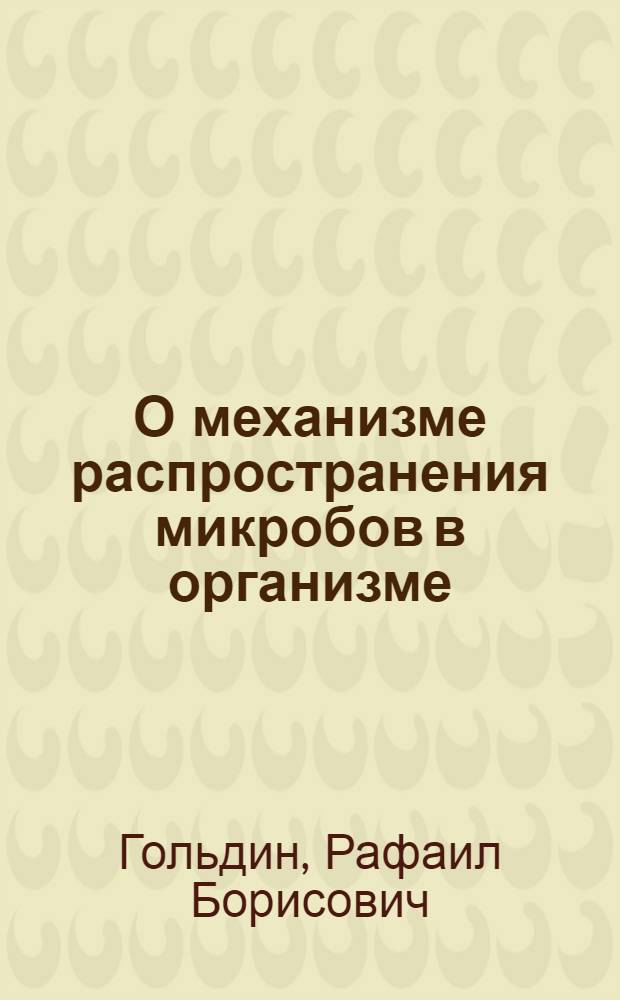 О механизме распространения микробов в организме

Гольдин, Рафаил Борисович